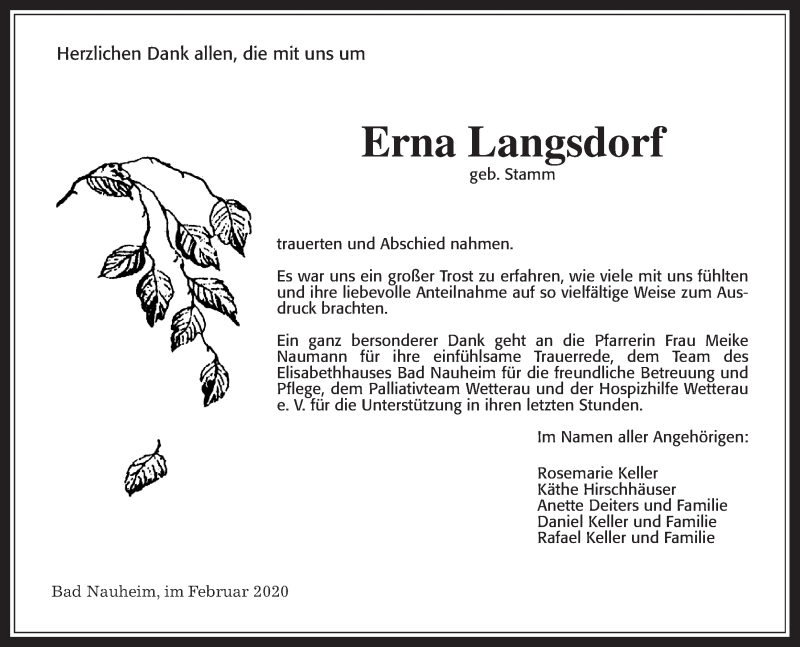 Herzlichen Dank allen, die mit uns um

Erna Langsdorf
geb. Stamm

trauerten und Abschied nahmen.

Es war uns ein großer Trost zu erfahren, wie viele mit uns fühlten und ihre liebevolle Anteilnahme auf so vielfältige Weise zum Ausdruck brachten.

Ein ganz bersonderer Dank geht an die Pfarrerin Frau Meike Naumann für ihre einfühlsame Trauerrede, dem Team des Elisabethhauses Bad Nauheim für die freundliche Betreuung und Pflege, dem Palliativteam Wetterau und der Hospizhilfe Wetterau e. V. für die Unterstützung in ihren letzten Stunden.

Im Namen aller Angehörigen:

Rosemarie Keller
Käthe Hirschhäuser
Anette Deiters und Familie
Daniel Keller und Familie
Rafael Keller und Familie

Bad Nauheim, im Februar 2020